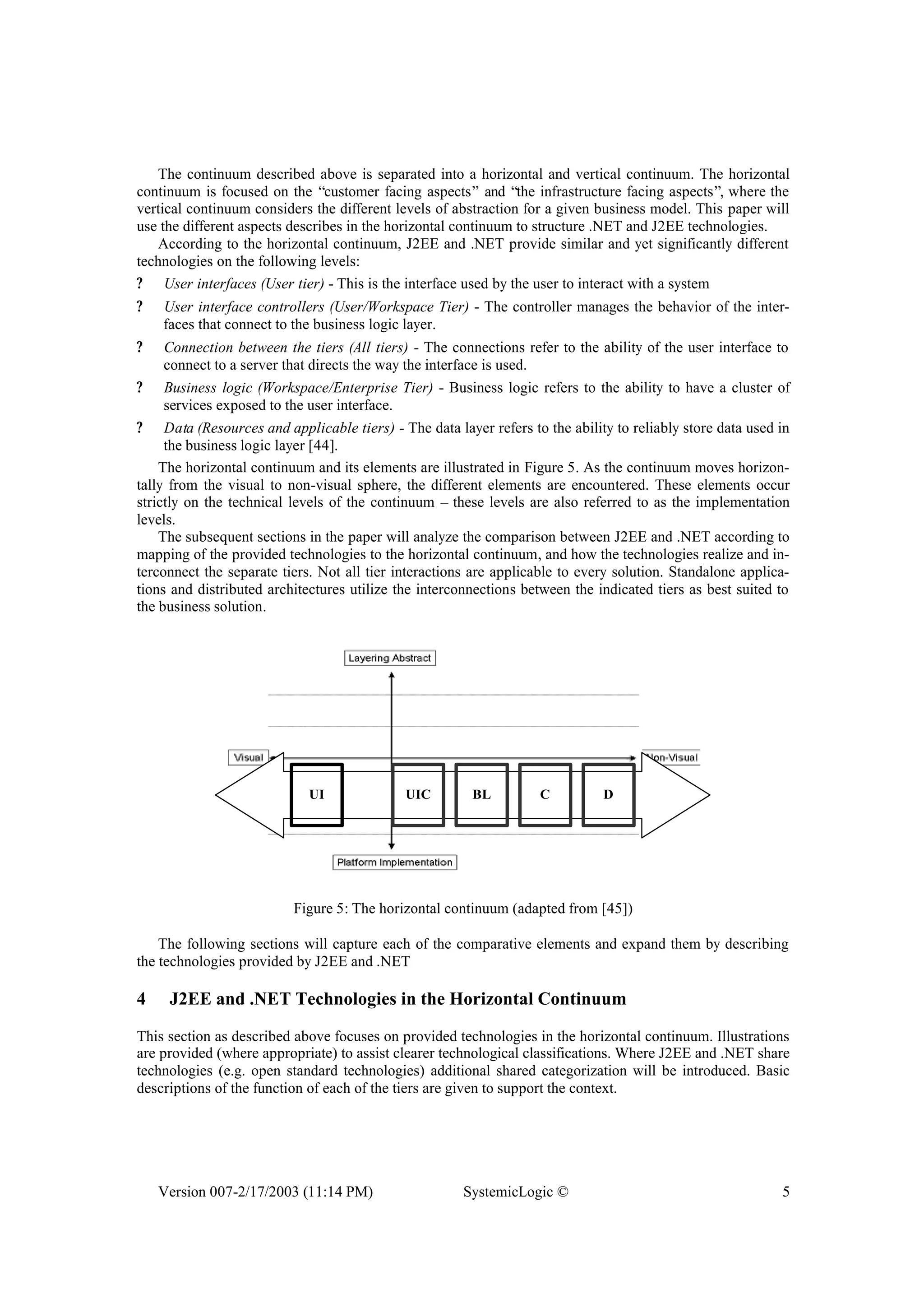 The continuum described above is separated into a horizontal and vertical continuum. The horizontal continuum is focused on the “customer facing aspects” and “the infrastructure facing aspects”, where the vertical continuum considers the different levels of abstraction for a given business model. This paper will use the different aspects describes in the horizontal continuum to structure .NET and J2EE technologies.

According to the horizontal continuum, J2EE and .NET provide similar and yet significantly different technologies on the following levels:

? User interfaces (User tier) - This is the interface used by the user to interact with a system

? User interface controllers (User/Workspace Tier) - The controller manages the behavior of the interfaces that connect to the business logic layer.

? Connection between the tiers (All tiers) - The connections refer to the ability of the user interface to connect to a server that directs the way the interface is used.

? Business logic (Workspace/Enterprise Tier) - Business logic refers to the ability to have a cluster of services exposed to the user interface.

? Data (Resources and applicable tiers) - The data layer refers to the ability to reliably store data used in the business logic layer [44].

The horizontal continuum and its elements are illustrated in Figure 5. As the continuum moves horizontally from the visual to non-visual sphere, the different elements are encountered. These elements occur strictly on the technical levels of the continuum – these levels are also referred to as the implementation levels.

The subsequent sections in the paper will analyze the comparison between J2EE and .NET according to mapping of the provided technologies to the horizontal continuum, and how the technologies realize and interconnect the separate tiers. Not all tier interactions are applicable to every solution. Standalone applications and distributed architectures utilize the interconnections between the indicated tiers as best suited to the business solution.

Layering Abstract

Visual

Non-Visual

UI

UIC

BL

C

D

Platform Implementation

Figure 5: The horizontal continuum (adapted from [45])

The following sections will capture each of the comparative elements and expand them by describing the technologies provided by J2EE and .NET

4 J2EE and .NET Technologies in the Horizontal Continuum

This section as described above focuses on provided technologies in the horizontal continuum. Illustrations are provided (where appropriate) to assist clearer technological classifications. Where J2EE and .NET share technologies (e.g. open standard technologies) additional shared categorization will be introduced. Basic descriptions of the function of each of the tiers are given to support the context.

Version 007-2/17/2003 (11:14 PM) SystemicLogic © 5